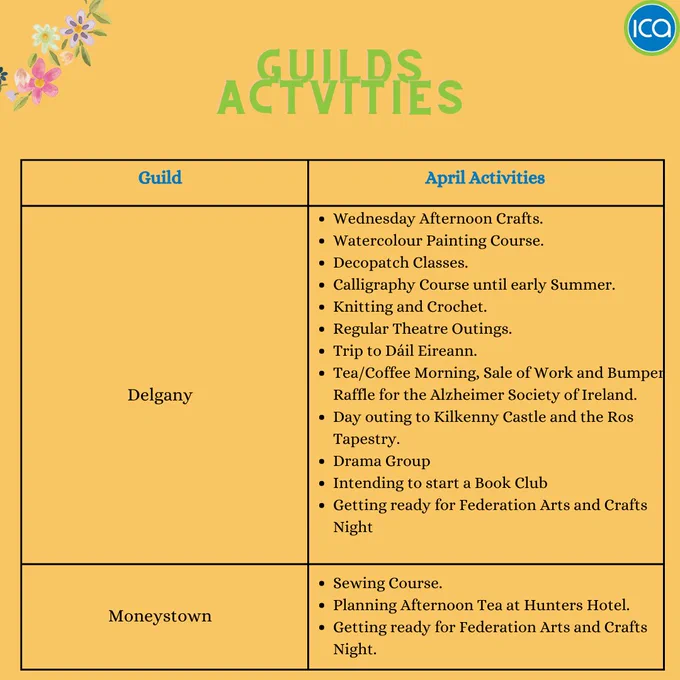 ICA

GUILDS ACTVITIES

| Guild | April Activities |
|---|---|
| Delgany | • Wednesday Afternoon Crafts. • Watercolour Painting Course. • Decopatch Classes. • Calligraphy Course until early Summer. • Knitting and Crochet. • Regular Theatre Outings. • Trip to Dáil Eireann. • Tea/Coffee Morning, Sale of Work and Bumper Raffle for the Alzheimer Society of Ireland. • Day outing to Kilkenny Castle and the Ros Tapestry. • Drama Group • Intending to start a Book Club • Getting ready for Federation Arts and Crafts Night |
| Moneystown | • Sewing Course. • Planning Afternoon Tea at Hunters Hotel. • Getting ready for Federation Arts and Crafts Night. |